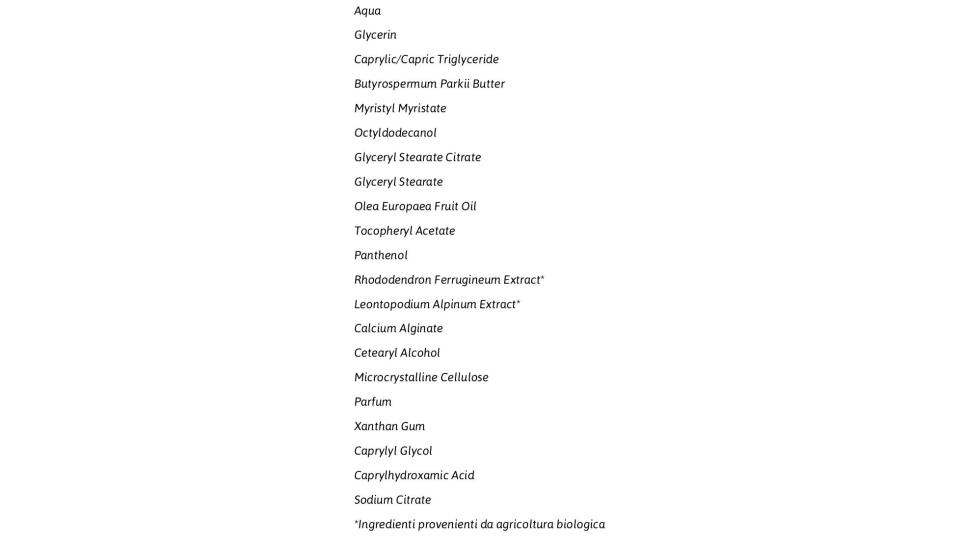 Aqua
Glycerin
Caprylic/Capric Triglyceride
Butyrospermum Parkii Butter
Myristyl Myristate
Octyldodecanol
Glyceryl Stearate Citrate
Glyceryl Stearate
Olea Europaea Fruit Oil
Tocopheryl Acetate
Panthenol
Rhododendron Ferrugineum Extract*
Leontopodium Alpinum Extract*
Calcium Alginate
Cetearyl Alcohol
Microcrystalline Cellulose
Parfum
Xanthan Gum
Caprylyl Glycol
Caprylhydroxamic Acid
Sodium Citrate
*Ingredienti provenienti da agricoltura biologica